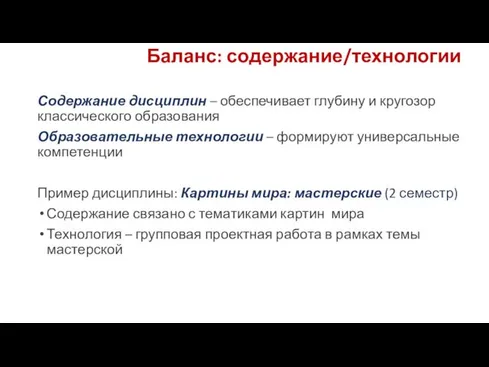 Баланс: содержание/технологии

Содержание дисциплин – обеспечивает глубину и кругозор классического образования

Образовательные технологии – формируют универсальные компетенции

Пример дисциплины: Картины мира: мастерские (2 семестр)

• Содержание связано с тематиками картин мира
• Технология – групповая проектная работа в рамках темы мастерской